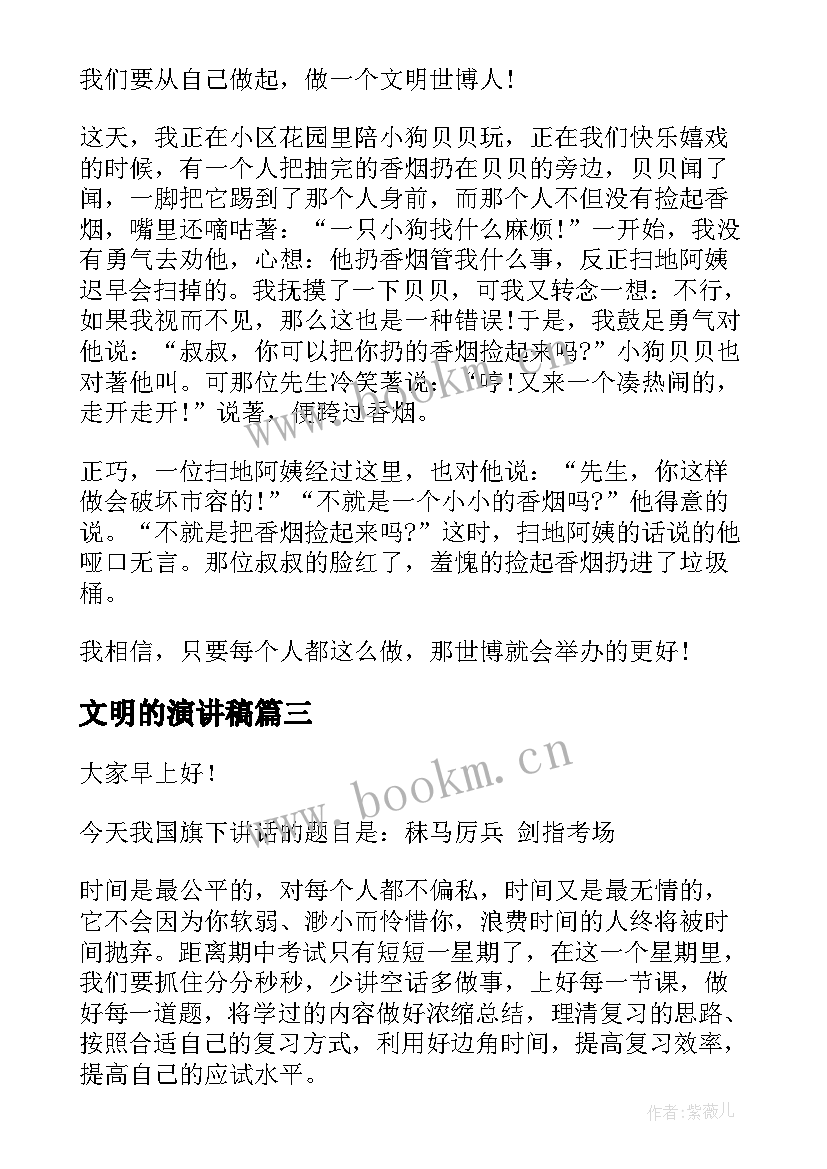 我们要从自己做起，做一个文明世博人！

这天，我正在小区花园里陪小狗贝贝玩，正在我们快乐嬉戏的时候，有一个人把抽完的香烟扔在贝贝的旁边，贝贝闻了闻，一脚把它踢到了那个人身前，而那个人不但没有捡起香烟，嘴里还嘀咕著：“一只小狗找什么麻烦！”一开始，我没有勇气去劝他，心想：他扔香烟管我什么事，反正扫地阿姨迟早会扫掉的。我抚摸了一下贝贝，可我又转念一想：不行，如果我视而不见，那么这也是一种错误！于是，我鼓足勇气对他说：“叔叔，你可以把你扔的香烟捡起来吗?”小狗贝贝也对著他叫。可那位先生冷笑著说：“哼！又来一个凑热闹的，走开走开！”说著，便跨过香烟。

正巧，一位扫地阿姨经过这里，也对他说：“先生，你这样做会破坏市容的！”“不就是一个小小的香烟吗?”他得意的说。“不就是把香烟捡起来吗?”这时，扫地阿姨的话说的他哑口无言。那位叔叔的脸红了，羞愧的捡起香烟扔进了垃圾桶。

我相信，只要每个人都这么做，那世博就会举办的更好！

文明的演讲稿篇三

大家早上好！

今天我国旗下讲话的题目是：秣马厉兵 剑指考场

时间是最公平的，对每个人都不偏私，时间又是最无情的，它不会因为你软弱、渺小而怜惜你，浪费时间的人终将被时间抛弃。距离期中考试只有短短一星期了，在这一个星期里，我们要抓住分分秒秒，少讲空话多做事，上好每一节课，做好每一道题，将学过的内容做好浓缩总结，理清复习的思路、按照合适自己的复习方式，利用好边角时间，提高复习效率，提高自己的应试水平。

www.bookm.cn

作者：紫薇儿